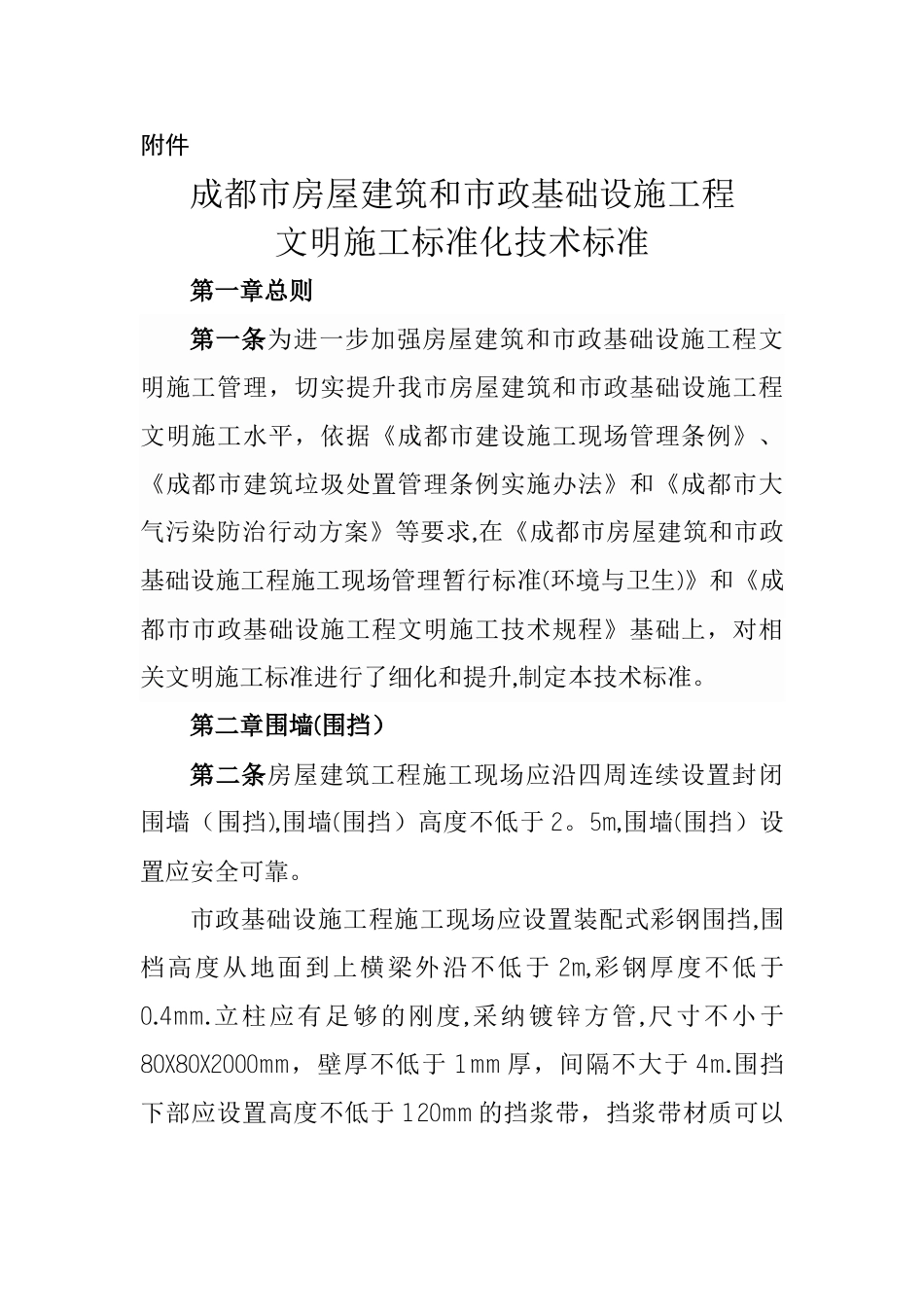 附件

成都市房屋建筑和市政基础设施工程
文明施工标准化技术标准

第一章总则

第一条为进一步加强房屋建筑和市政基础设施工程文明施工管理，切实提升我市房屋建筑和市政基础设施工程文明施工水平，依据《成都市建设施工现场管理条例》、《成都市建筑垃圾处置管理条例实施办法》和《成都市大气污染防治行动方案》等要求,在《成都市房屋建筑和市政基础设施工程施工现场管理暂行标准(环境与卫生)》和《成都市市政基础设施工程文明施工技术规程》基础上，对相关文明施工标准进行了细化和提升,制定本技术标准。

第二章围墙(围挡)

第二条房屋建筑工程施工现场应沿四周连续设置封闭围墙（围挡),围墙(围挡）高度不低于2。5m,围墙(围挡）设置应安全可靠。

市政基础设施工程施工现场应设置装配式彩钢围挡,围档高度从地面到上横梁外沿不低于2m,彩钢厚度不低于0.4mm.立柱应有足够的刚度,采纳镀锌方管,尺寸不小于80X80X2000mm，壁厚不低于1mm厚，间隔不大于4m.围挡下部应设置高度不低于120mm的挡浆带，挡浆带材质可以